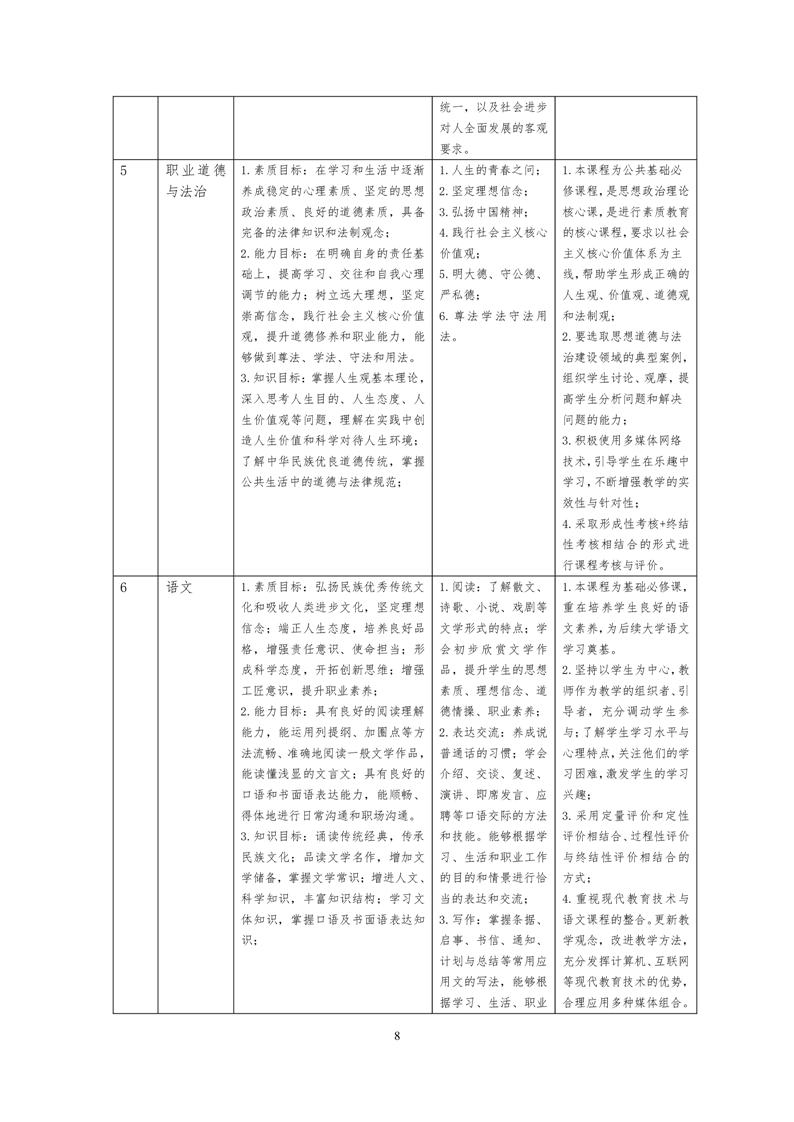 | | | | 统一，以及社会进步对人全面发展的客观要求。 | |
|---|---|---|---|---|
| 5 | 职业道德与法治 | 1.素质目标：在学习和生活中逐渐养成稳定的心理素质、坚定的思想政治素质、良好的道德素质，具备完备的法律知识和法制观念；<br>2.能力目标：在明确自身的责任基础上，提高学习、交往和自我心理调节的能力；树立远大理想，坚定崇高信念，践行社会主义核心价值观，提升道德修养和职业能力，能够做到尊法、学法、守法和用法。<br>3.知识目标：掌握人生观基本理论，深入思考人生目的、人生态度、人生价值观等问题，理解在实践中创造人生价值和科学对待人生环境；了解中华民族优良道德传统，掌握公共生活中的道德与法律规范； | 1.人生的青春之问；<br>2.坚定理想信念；<br>3.弘扬中国精神；<br>4.践行社会主义核心价值观；<br>5.明大德、守公德、严私德；<br>6.尊法学法守法用法。 | 1.本课程为公共基础必修课程，是思想政治理论核心课，是进行素质教育的核心课程，要求以社会主义核心价值体系为主线，帮助学生形成正确的人生观、价值观、道德观和法制观；<br>2.要选取思想道德与法治建设领域的典型案例，组织学生讨论、观摩，提高学生分析问题和解决问题的能力；<br>3.积极使用多媒体网络技术，引导学生在乐趣中学习，不断增强教学的实效性与针对性；<br>4.采取形成性考核+终结性考核相结合的形式进行课程考核与评价。 |
| 6 | 语文 | 1.素质目标：弘扬民族优秀传统文化和吸收人类进步文化，坚定理想信念；端正人生态度，培养良好品格，增强责任意识、使命担当；形成科学态度，开拓创新思维；增强工匠意识，提升职业素养；<br>2.能力目标：具有良好的阅读理解能力，能运用列提纲、加圈点等方法流畅、准确地阅读一般文学作品，能读懂浅显的文言文；具有良好的口语和书面语表达能力，能顺畅、得体地进行日常沟通和职场沟通。<br>3.知识目标：诵读传统经典，传承民族文化；品读文学名作，增加文学储备，掌握文学常识；增进人文、科学知识，丰富知识结构；学习文体知识，掌握口语及书面语表达知识； | 1.阅读：了解散文、诗歌、小说、戏剧等文学形式的特点；学会初步欣赏文学作品，提升学生的思想素质、理想信念、道德情操、职业素养；<br>2.表达交流：养成说普通话的习惯；学会介绍、交谈、复述、演讲、即席发言、应聘等口语交际的方法和技能。能够根据学习、生活和职业工作的目的和情景进行恰当的表达和交流；<br>3.写作：掌握条据、启事、书信、通知、计划与总结等常用应用文的写法，能够根据学习、生活、职业 | 1.本课程为基础必修课，重在培养学生良好的语文素养，为后续大学语文学习奠基。<br>2.坚持以学生为中心，教师作为教学的组织者，引导者，充分调动学生参与；了解学生学习水平与心理特点，关注他们的学习困难，激发学生的学习兴趣；<br>3.采用定量评价和定性评价相结合、过程性评价与终结性评价相结合的方式；<br>4.重视现代教育技术与语文课程的整合。更新教学观念，改进教学方法，充分发挥计算机、互联网等现代教育技术的优势，合理应用多种媒体组合。 |

8